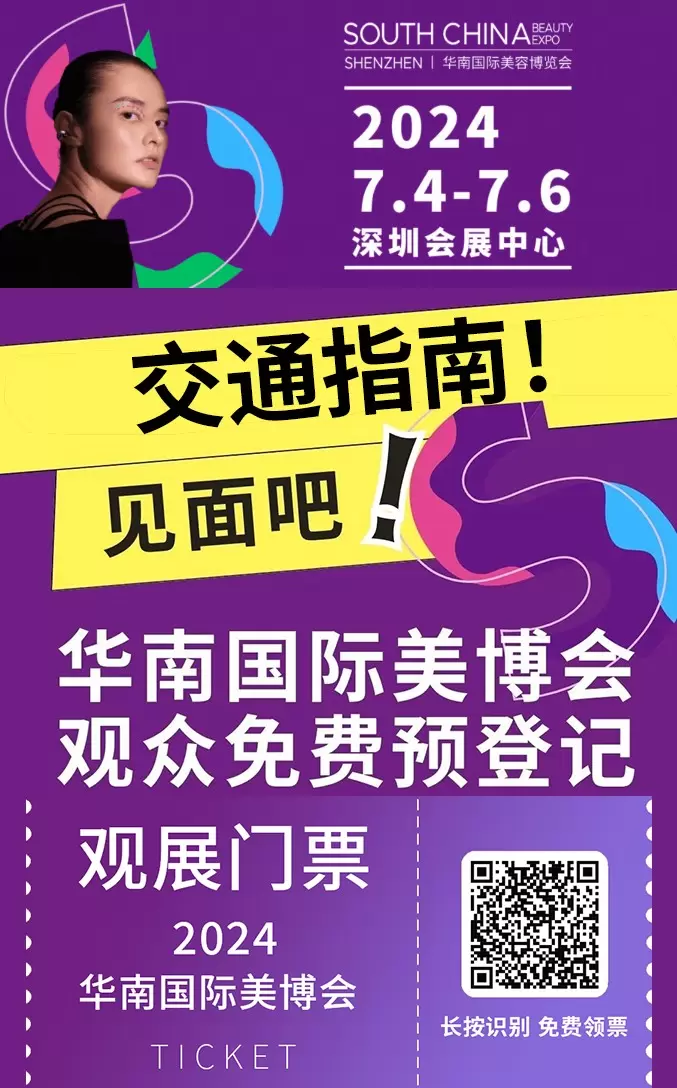 SOUTH CHINA BEAUTY EXPO
SHENZHEN | 华南国际美容博览会

2024
7.4-7.6
深圳会展中心

交通指南！

见面吧！

华南国际美博会
观众免费预登记

观展门票
2024
华南国际美博会
TICKET

长按识别 免费领票